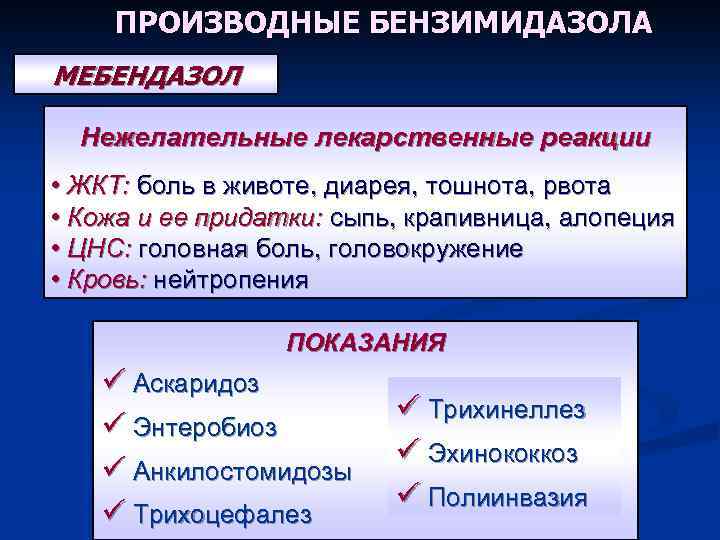 ПРОИЗВОДНЫЕ БЕНЗИМИДАЗОЛА

МЕБЕНДАЗОЛ

Нежелательные лекарственные реакции

• ЖКТ: боль в животе, диарея, тошнота, рвота
• Кожа и ее придатки: сыпь, крапивница, алопеция
• ЦНС: головная боль, головокружение
• Кровь: нейтропения

ПОКАЗАНИЯ

✓ Аскаридоз
✓ Энтеробиоз
✓ Анкилостомидозы
✓ Трихоцефалез

✓ Трихинеллез
✓ Эхинококкоз
✓ Полиинвазия